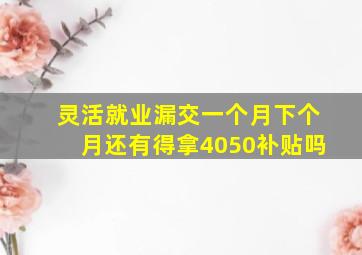 灵活就业漏交一个月下个月还有得拿4050补贴吗